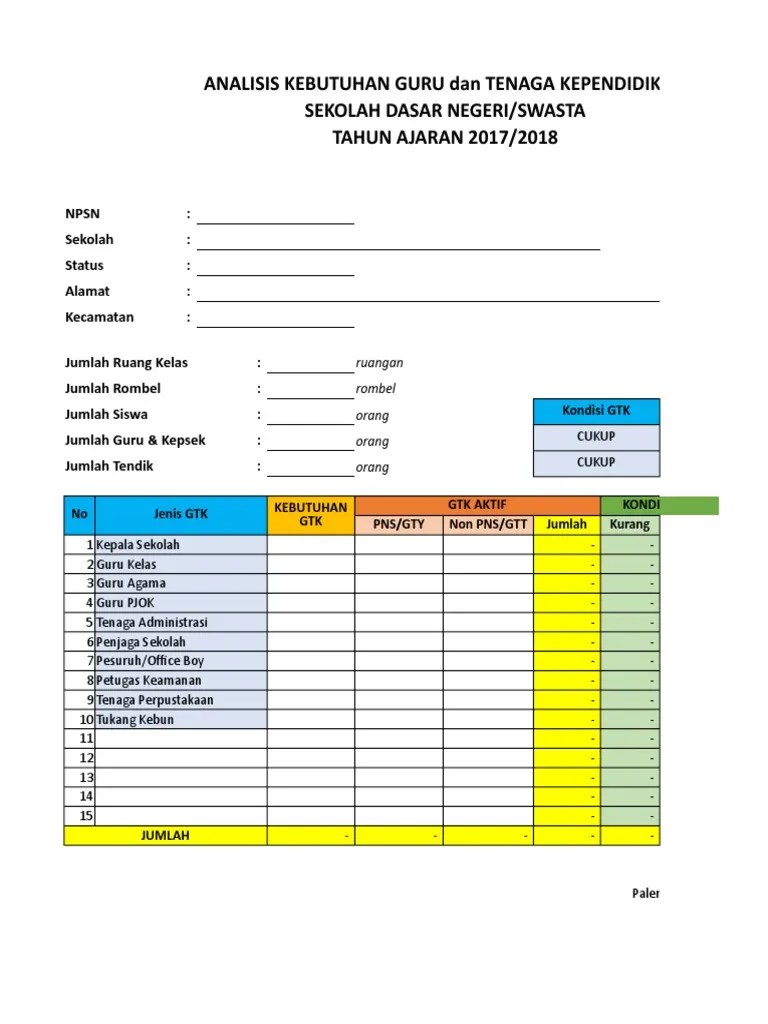 ANALISIS KEBUTUHAN GURU dan TENAGA KEPENDIDIK
SEKOLAH DASAR NEGERI/SWASTA
TAHUN AJARAN 2017/2018

NPSN :
Sekolah :
Status :
Alamat :
Kecamatan :

Jumlah Ruang Kelas : ruangan
Jumlah Rombel : rombel
Jumlah Siswa : orang
Jumlah Guru & Kepsek : orang
Jumlah Tendik : orang

| Kondisi GTK |
|---|
| CUKUP |
| CUKUP |

| No | Jenis GTK | KEBUTUHAN GTK | GTK AKTIF PNS/GTY | GTK AKTIF Non PNS/GTT | GTK AKTIF Jumlah | KONDI Kurang |
|---|---|---|---|---|---|---|
| 1 | Kepala Sekolah | | | | - | - |
| 2 | Guru Kelas | | | | - | - |
| 3 | Guru Agama | | | | - | - |
| 4 | Guru PJOK | | | | - | - |
| 5 | Tenaga Administrasi | | | | - | - |
| 6 | Penjaga Sekolah | | | | - | - |
| 7 | Pesuruh/Office Boy | | | | - | - |
| 8 | Petugas Keamanan | | | | - | - |
| 9 | Tenaga Perpustakaan | | | | - | - |
| 10 | Tukang Kebun | | | | - | - |
| 11 | | | | | - | - |
| 12 | | | | | - | - |
| 13 | | | | | - | - |
| 14 | | | | | - | - |
| 15 | | | | | - | - |
| | JUMLAH | - | - | - | - | - |

Paler